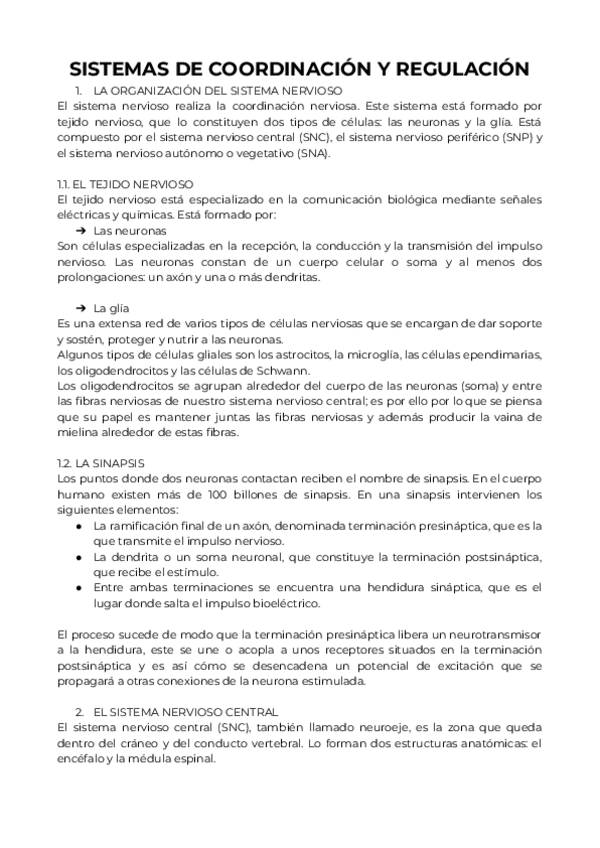 SISTEMAS DE COORDINACIÓN Y REGULACIÓN

1. LA ORGANIZACIÓN DEL SISTEMA NERVIOSO

El sistema nervioso realiza la coordinación nerviosa. Este sistema está formado por tejido nervioso, que lo constituyen dos tipos de células: las neuronas y la glía. Está compuesto por el sistema nervioso central (SNC), el sistema nervioso periférico (SNP) y el sistema nervioso autónomo o vegetativo (SNA).

1.1. EL TEJIDO NERVIOSO

El tejido nervioso está especializado en la comunicación biológica mediante señales eléctricas y químicas. Está formado por:

➔ Las neuronas

Son células especializadas en la recepción, la conducción y la transmisión del impulso nervioso. Las neuronas constan de un cuerpo celular o soma y al menos dos prolongaciones: un axón y una o más dendritas.

➔ La glía

Es una extensa red de varios tipos de células nerviosas que se encargan de dar soporte y sostén, proteger y nutrir a las neuronas.
Algunos tipos de células gliales son los astrocitos, la microglía, las células ependimarias, los oligodendrocitos y las células de Schwann.
Los oligodendrocitos se agrupan alrededor del cuerpo de las neuronas (soma) y entre las fibras nerviosas de nuestro sistema nervioso central; es por ello por lo que se piensa que su papel es mantener juntas las fibras nerviosas y además producir la vaina de mielina alrededor de estas fibras.

1.2. LA SINAPSIS

Los puntos donde dos neuronas contactan reciben el nombre de sinapsis. En el cuerpo humano existen más de 100 billones de sinapsis. En una sinapsis intervienen los siguientes elementos:

● La ramificación final de un axón, denominada terminación presináptica, que es la que transmite el impulso nervioso.
● La dendrita o un soma neuronal, que constituye la terminación postsináptica, que recibe el estímulo.
● Entre ambas terminaciones se encuentra una hendidura sináptica, que es el lugar donde salta el impulso bioeléctrico.

El proceso sucede de modo que la terminación presináptica libera un neurotransmisor a la hendidura, este se une o acopla a unos receptores situados en la terminación postsináptica y es así cómo se desencadena un potencial de excitación que se propagará a otras conexiones de la neurona estimulada.

2. EL SISTEMA NERVIOSO CENTRAL

El sistema nervioso central (SNC), también llamado neuroeje, es la zona que queda dentro del cráneo y del conducto vertebral. Lo forman dos estructuras anatómicas: el encéfalo y la médula espinal.